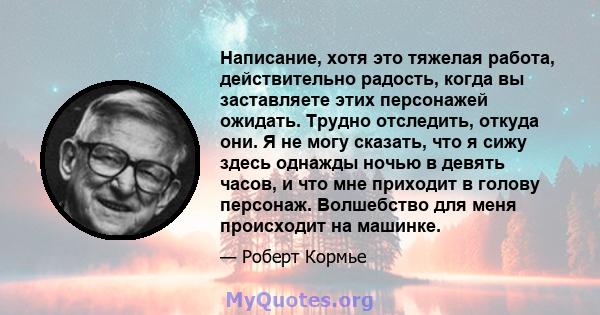 Написание, хотя это тяжелая работа, действительно радость, когда вы заставляете этих персонажей ожидать. Трудно отследить, откуда они. Я не могу сказать, что я сижу здесь однажды ночью в девять часов, и что мне приходит в голову персонаж. Волшебство для меня происходит на машинке.

— Роберт Кормье

MyQuotes.org